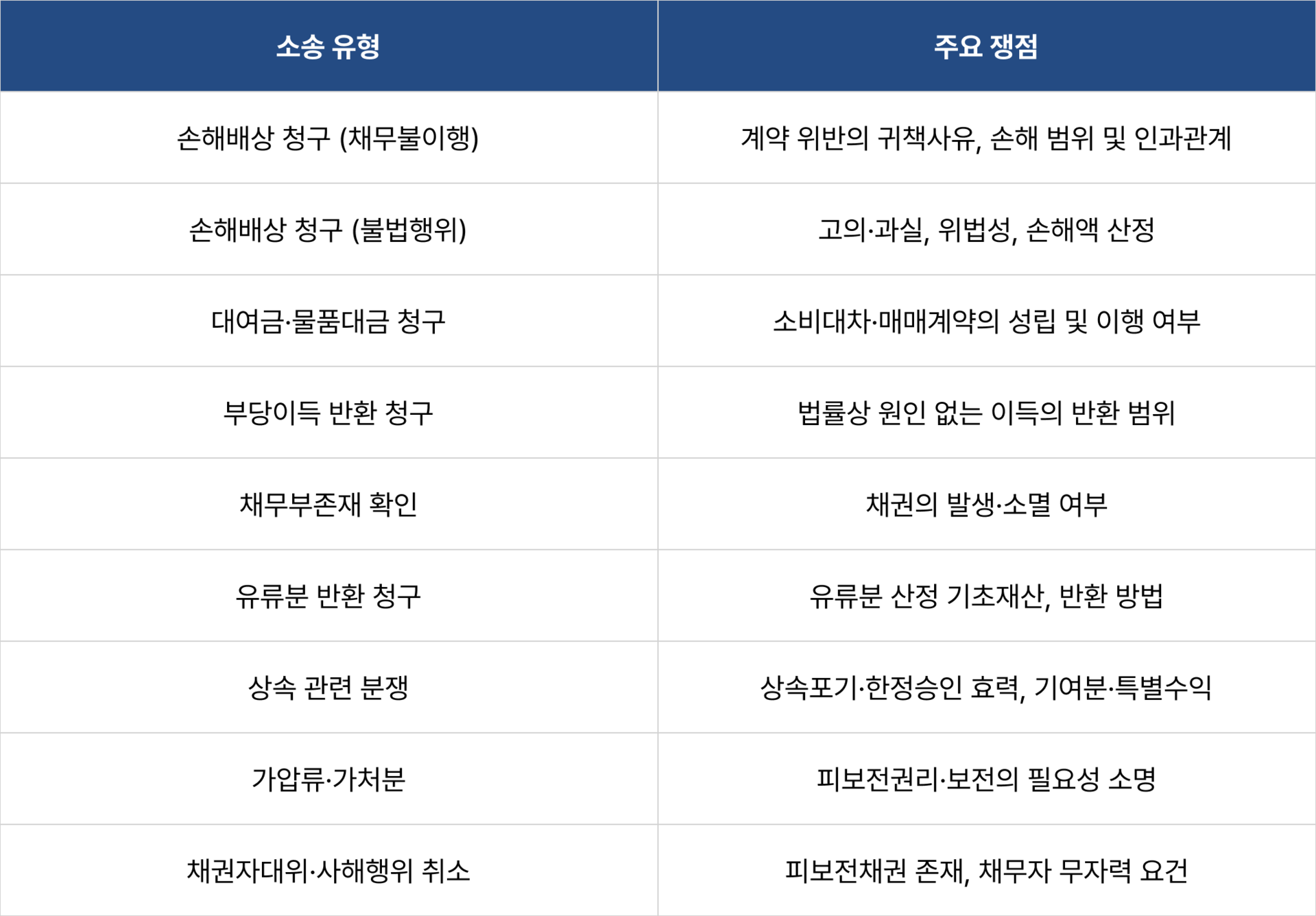 | 소송 유형 | 주요 쟁점 |
|---|---|
| 손해배상 청구 (채무불이행) | 계약 위반의 귀책사유, 손해 범위 및 인과관계 |
| 손해배상 청구 (불법행위) | 고의·과실, 위법성, 손해액 산정 |
| 대여금·물품대금 청구 | 소비대차·매매계약의 성립 및 이행 여부 |
| 부당이득 반환 청구 | 법률상 원인 없는 이득의 반환 범위 |
| 채무부존재 확인 | 채권의 발생·소멸 여부 |
| 유류분 반환 청구 | 유류분 산정 기초재산, 반환 방법 |
| 상속 관련 분쟁 | 상속포기·한정승인 효력, 기여분·특별수익 |
| 가압류·가처분 | 피보전권리·보전의 필요성 소명 |
| 채권자대위·사해행위 취소 | 피보전채권 존재, 채무자 무자력 요건 |